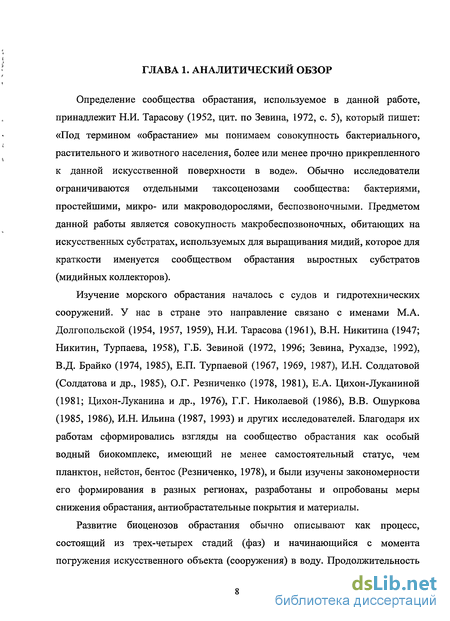 ГЛАВА 1. АНАЛИТИЧЕСКИЙ ОБЗОР

Определение сообщества обрастания, используемое в данной работе, принадлежит Н.И. Тарасову (1952, цит. по Зевина, 1972, с. 5), который пишет: «Под термином «обрастание» мы понимаем совокупность бактериального, растительного и животного населения, более или менее прочно прикрепленного к данной искусственной поверхности в воде». Обычно исследователи ограничиваются отдельными таксоценозами сообщества: бактериями, простейшими, микро- или макроводорослями, беспозвоночными. Предметом данной работы является совокупность макробеспозвоночных, обитающих на искусственных субстратах, используемых для выращивания мидий, которое для краткости именуется сообществом обрастания выростных субстратов (мидийных коллекторов).

Изучение морского обрастания началось с судов и гидротехнических сооружений. У нас в стране это направление связано с именами М.А. Долгопольской (1954, 1957, 1959), Н.И. Тарасова (1961), В.Н. Никитина (1947; Никитин, Турпаева, 1958), Г.Б. Зевиной (1972, 1996; Зевина, Рухадзе, 1992), В.Д. Брайко (1974, 1985), Е.П. Турпаевой (1967, 1969, 1987), И.Н. Солдатовой (Солдатова и др., 1985), О.Г. Резниченко (1978, 1981), Е.А. Цихон-Луканиной (1981; Цихон-Луканина и др., 1976), Г.Г. Николаевой (1986), В.В. Ошуркова (1985, 1986), И.Н. Ильина (1987, 1993) и других исследователей. Благодаря их работам сформировались взгляды на сообщество обрастания как особый водный биокомплекс, имеющий не менее самостоятельный статус, чем планктон, нейстон, бентос (Резниченко, 1978), и были изучены закономерности его формирования в разных регионах, разработаны и опробованы меры снижения обрастания, антиобрастательные покрытия и материалы.

Развитие биоценозов обрастания обычно описывают как процесс, состоящий из трех-четырех стадий (фаз) и начинающийся с момента погружения искусственного объекта (сооружения) в воду. Продолжительность

8

dsLib.net
библиотека диссертаций